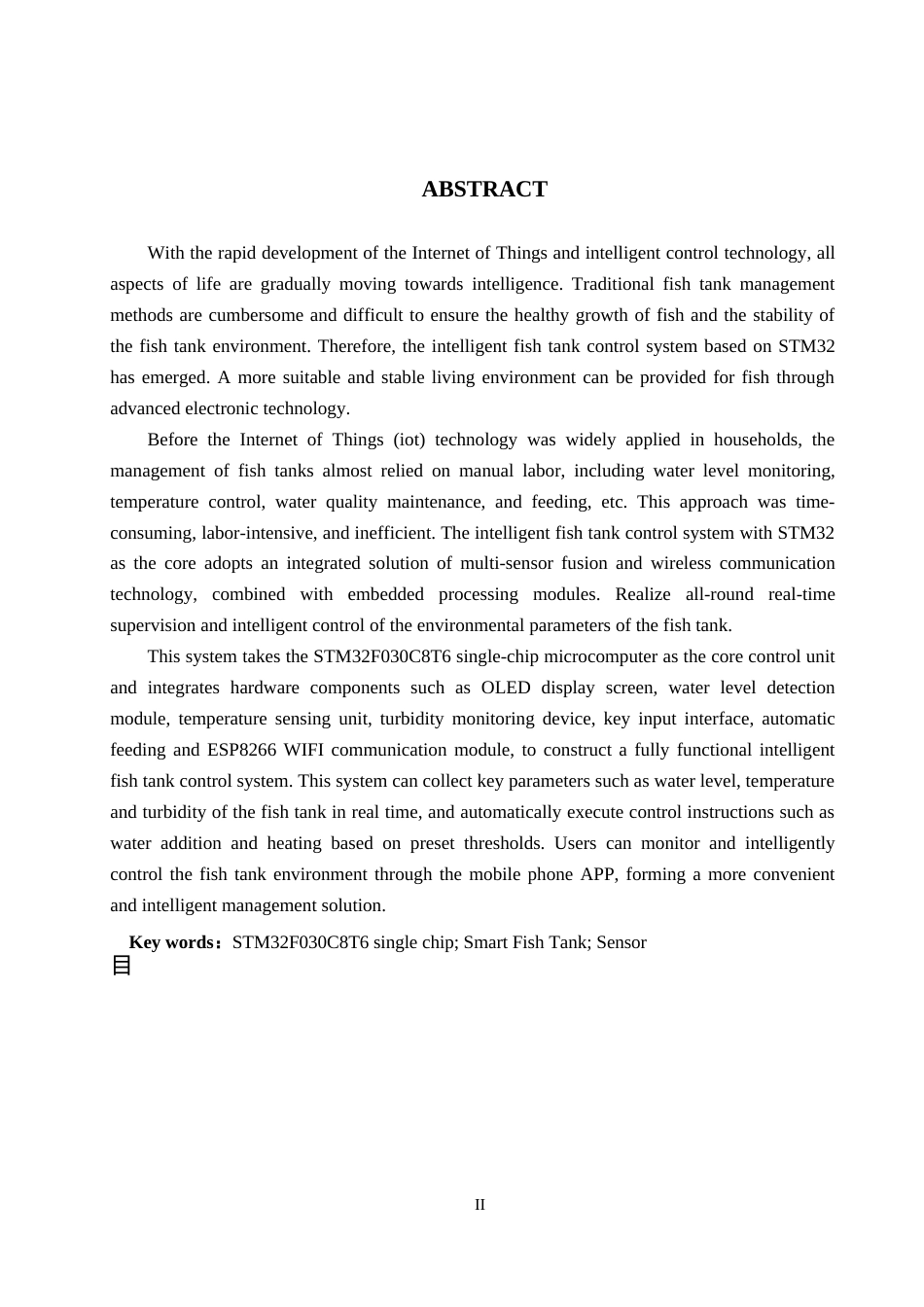 ABSTRACT

With the rapid development of the Internet of Things and intelligent control technology, all aspects of life are gradually moving towards intelligence. Traditional fish tank management methods are cumbersome and difficult to ensure the healthy growth of fish and the stability of the fish tank environment. Therefore, the intelligent fish tank control system based on STM32 has emerged. A more suitable and stable living environment can be provided for fish through advanced electronic technology.

Before the Internet of Things (iot) technology was widely applied in households, the management of fish tanks almost relied on manual labor, including water level monitoring, temperature control, water quality maintenance, and feeding, etc. This approach was time-consuming, labor-intensive, and inefficient. The intelligent fish tank control system with STM32 as the core adopts an integrated solution of multi-sensor fusion and wireless communication technology, combined with embedded processing modules. Realize all-round real-time supervision and intelligent control of the environmental parameters of the fish tank.

This system takes the STM32F030C8T6 single-chip microcomputer as the core control unit and integrates hardware components such as OLED display screen, water level detection module, temperature sensing unit, turbidity monitoring device, key input interface, automatic feeding and ESP8266 WIFI communication module, to construct a fully functional intelligent fish tank control system. This system can collect key parameters such as water level, temperature and turbidity of the fish tank in real time, and automatically execute control instructions such as water addition and heating based on preset thresholds. Users can monitor and intelligently control the fish tank environment through the mobile phone APP, forming a more convenient and intelligent management solution.

Key words：STM32F030C8T6 single chip; Smart Fish Tank; Sensor

目

II